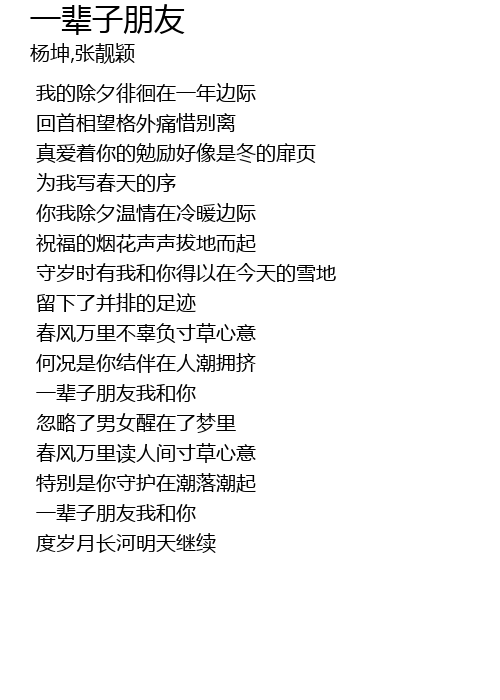 一辈子朋友
杨坤,张靓颖

我的除夕徘徊在一年边际
回首相望格外痛惜别离
真爱着你的勉励好像是冬的扉页
为我写春天的序
你我除夕温情在冷暖边际
祝福的烟花声声拔地而起
守岁时有我和你得以在今天的雪地
留下了并排的足迹
春风万里不辜负寸草心意
何况是你结伴在人潮拥挤
一辈子朋友我和你
忽略了男女醒在了梦里
春风万里读人间寸草心意
特别是你守护在潮落潮起
一辈子朋友我和你
度岁月长河明天继续